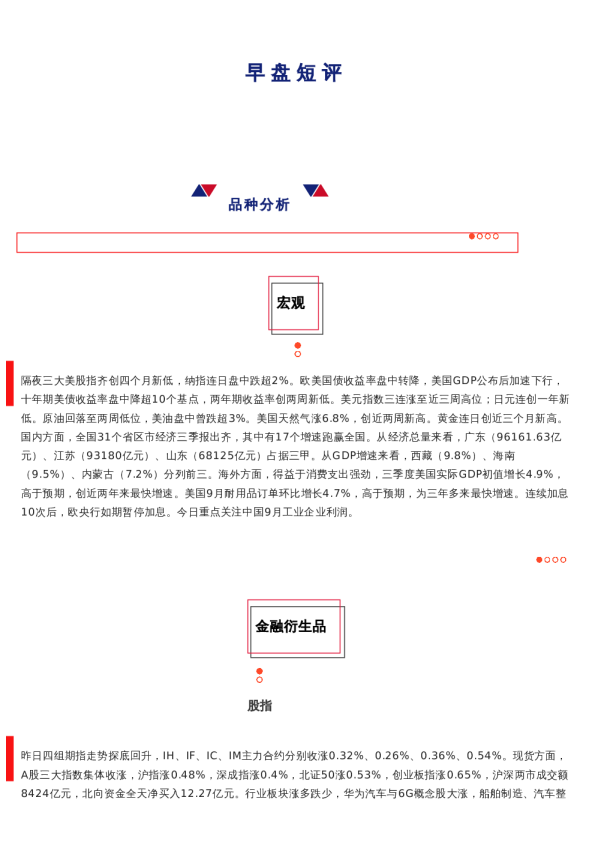 早盘短评

品种分析

宏观

隔夜三大美股指齐创四个月新低，纳指连日盘中跌超2%。欧美国债收益率盘中转降，美国GDP公布后加速下行，十年期美债收益率盘中降超10个基点，两年期收益率创两周新低。美元指数三连涨至近三周高位；日元连创一年新低。原油回落至两周低位，美油盘中曾跌超3%。美国天然气涨6.8%，创近两周新高。黄金连日创近三个月新高。国内方面，全国31个省区市经济三季报出齐，其中有17个增速跑赢全国。从经济总量来看，广东（96161.63亿元）、江苏（93180亿元）、山东（68125亿元）占据三甲。从GDP增速来看，西藏（9.8%）、海南（9.5%）、内蒙古（7.2%）分列前三。海外方面，得益于消费支出强劲，三季度美国实际GDP初值增长4.9%，高于预期，创近两年来最快增速。美国9月耐用品订单环比增长4.7%，高于预期，为三年多来最快增速。连续加息10次后，欧央行如期暂停加息。今日重点关注中国9月工业企业利润。

金融衍生品

股指

昨日四组期指走势探底回升，IH、IF、IC、IM主力合约分别收涨0.32%、0.26%、0.36%、0.54%。现货方面，A股三大指数集体收涨，沪指涨0.48%，深成指涨0.4%，北证50涨0.53%，创业板指涨0.65%，沪深两市成交额8424亿元，北向资金全天净买入12.27亿元。行业板块涨多跌少，华为汽车与6G概念股大涨，船舶制造、汽车整